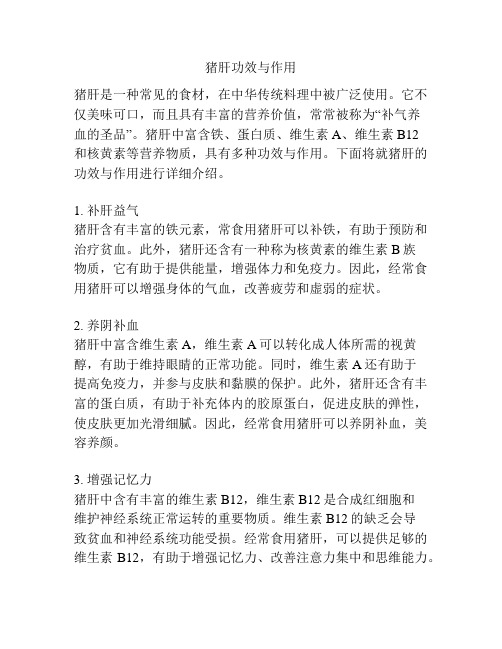 猪肝功效与作用

猪肝是一种常见的食材，在中华传统料理中被广泛使用。它不仅美味可口，而且具有丰富的营养价值，常常被称为“补气养血的圣品”。猪肝中富含铁、蛋白质、维生素 A、维生素 B12 和核黄素等营养物质，具有多种功效与作用。下面将就猪肝的功效与作用进行详细介绍。

1. 补肝益气
猪肝含有丰富的铁元素，常食用猪肝可以补铁，有助于预防和治疗贫血。此外，猪肝还含有一种称为核黄素的维生素 B 族物质，它有助于提供能量，增强体力和免疫力。因此，经常食用猪肝可以增强身体的气血，改善疲劳和虚弱的症状。

2. 养阴补血
猪肝中富含维生素 A，维生素 A 可以转化成人体所需的视黄醇，有助于维持眼睛的正常功能。同时，维生素 A 还有助于提高免疫力，并参与皮肤和黏膜的保护。此外，猪肝还含有丰富的蛋白质，有助于补充体内的胶原蛋白，促进皮肤的弹性，使皮肤更加光滑细腻。因此，经常食用猪肝可以养阴补血，美容养颜。

3. 增强记忆力
猪肝中含有丰富的维生素 B12，维生素 B12 是合成红细胞和维护神经系统正常运转的重要物质。维生素 B12 的缺乏会导致贫血和神经系统功能受损。经常食用猪肝，可以提供足够的维生素 B12，有助于增强记忆力、改善注意力集中和思维能力。